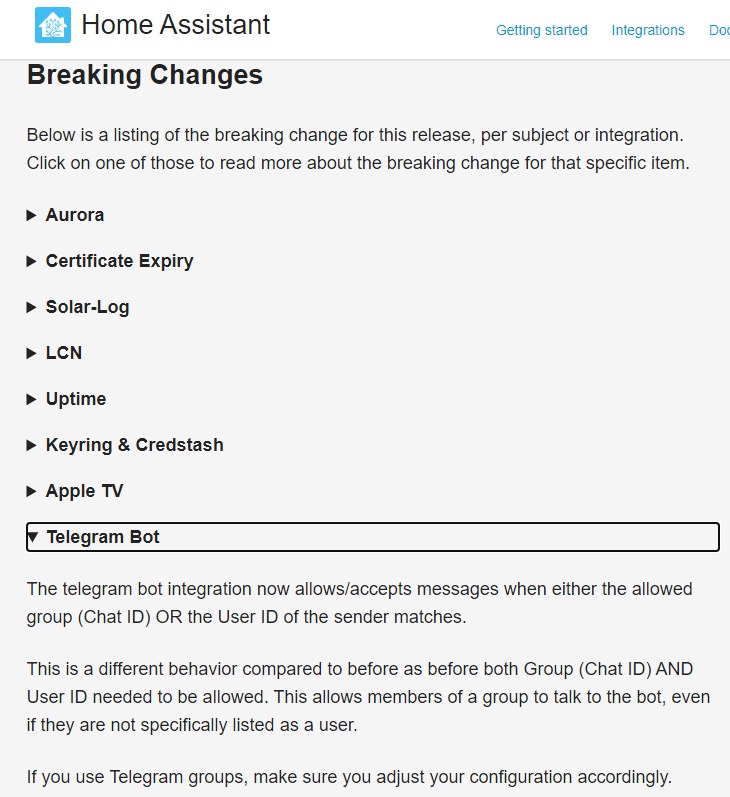 Home Assistant

Getting started Integrations Doc

Breaking Changes

Below is a listing of the breaking change for this release, per subject or integration. Click on one of those to read more about the breaking change for that specific item.

▶ Aurora

▶ Certificate Expiry

▶ Solar-Log

▶ LCN

▶ Uptime

▶ Keyring & Credstash

▶ Apple TV

▼ Telegram Bot

The telegram bot integration now allows/accepts messages when either the allowed group (Chat ID) OR the User ID of the sender matches.

This is a different behavior compared to before as before both Group (Chat ID) AND User ID needed to be allowed. This allows members of a group to talk to the bot, even if they are not specifically listed as a user.

If you use Telegram groups, make sure you adjust your configuration accordingly.